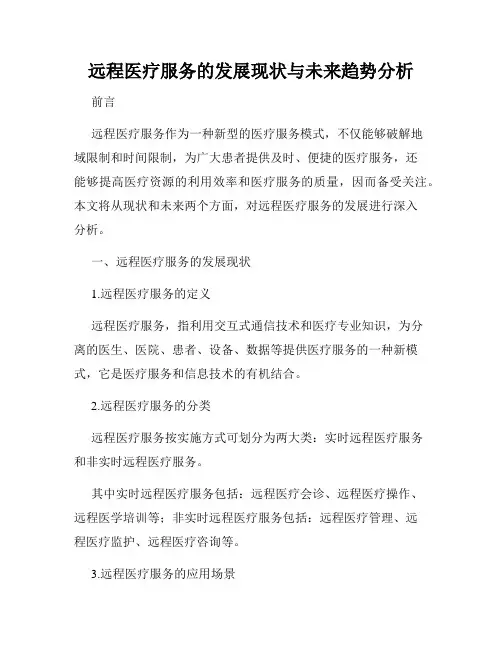 远程医疗服务的发展现状与未来趋势分析

前言

远程医疗服务作为一种新型的医疗服务模式，不仅能够破解地域限制和时间限制，为广大患者提供及时、便捷的医疗服务，还能够提高医疗资源的利用效率和医疗服务的质量，因而备受关注。本文将从现状和未来两个方面，对远程医疗服务的发展进行深入分析。

一、远程医疗服务的发展现状

1.远程医疗服务的定义

远程医疗服务，指利用交互式通信技术和医疗专业知识，为分离的医生、医院、患者、设备、数据等提供医疗服务的一种新模式，它是医疗服务和信息技术的有机结合。

2.远程医疗服务的分类

远程医疗服务按实施方式可划分为两大类：实时远程医疗服务和非实时远程医疗服务。

其中实时远程医疗服务包括：远程医疗会诊、远程医疗操作、远程医学培训等；非实时远程医疗服务包括：远程医疗管理、远程医疗监护、远程医疗咨询等。

3.远程医疗服务的应用场景